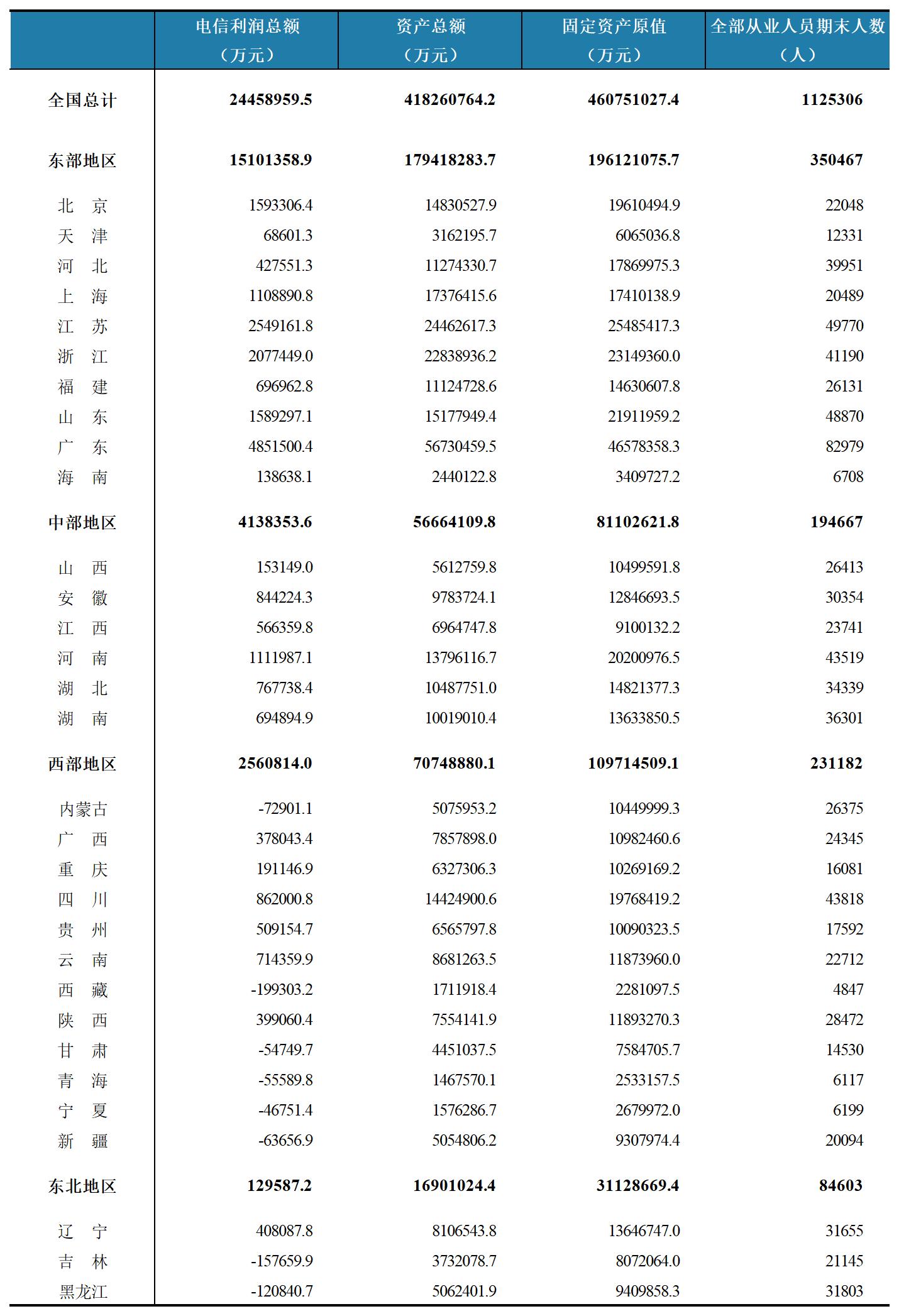 | | 电信利润总额（万元） | 资产总额（万元） | 固定资产原值（万元） | 全部从业人员期末人数（人） |
|---|---|---|---|---|
| 全国总计 | 24458959.5 | 418260764.2 | 460751027.4 | 1125306 |
| 东部地区 | 15101358.9 | 179418283.7 | 196121075.7 | 350467 |
| 北　京 | 1593306.4 | 14830527.9 | 19610494.9 | 22048 |
| 天　津 | 68601.3 | 3162195.7 | 6065036.8 | 12331 |
| 河　北 | 427551.3 | 11274330.7 | 17869975.3 | 39951 |
| 上　海 | 1108890.8 | 17376415.6 | 17410138.9 | 20489 |
| 江　苏 | 2549161.8 | 24462617.3 | 25485417.3 | 49770 |
| 浙　江 | 2077449.0 | 22838936.2 | 23149360.0 | 41190 |
| 福　建 | 696962.8 | 11124728.6 | 14630607.8 | 26131 |
| 山　东 | 1589297.1 | 15177949.4 | 21911959.2 | 48870 |
| 广　东 | 4851500.4 | 56730459.5 | 46578358.3 | 82979 |
| 海　南 | 138638.1 | 2440122.8 | 3409727.2 | 6708 |
| 中部地区 | 4138353.6 | 56664109.8 | 81102621.8 | 194667 |
| 山　西 | 153149.0 | 5612759.8 | 10499591.8 | 26413 |
| 安　徽 | 844224.3 | 9783724.1 | 12846693.5 | 30354 |
| 江　西 | 566359.8 | 6964747.8 | 9100132.2 | 23741 |
| 河　南 | 1111987.1 | 13796116.7 | 20200976.5 | 43519 |
| 湖　北 | 767738.4 | 10487751.0 | 14821377.3 | 34339 |
| 湖　南 | 694894.9 | 10019010.4 | 13633850.5 | 36301 |
| 西部地区 | 2560814.0 | 70748880.1 | 109714509.1 | 231182 |
| 内蒙古 | -72901.1 | 5075953.2 | 10449999.3 | 26375 |
| 广　西 | 378043.4 | 7857898.0 | 10982460.6 | 24345 |
| 重　庆 | 191146.9 | 6327306.3 | 10269169.2 | 16081 |
| 四　川 | 862000.8 | 14424900.6 | 19768419.2 | 43818 |
| 贵　州 | 509154.7 | 6565797.8 | 10090323.5 | 17592 |
| 云　南 | 714359.9 | 8681263.5 | 11873960.0 | 22712 |
| 西　藏 | -199303.2 | 1711918.4 | 2281097.5 | 4847 |
| 陕　西 | 399060.4 | 7554141.9 | 11893270.3 | 28472 |
| 甘　肃 | -54749.7 | 4451037.5 | 7584705.7 | 14530 |
| 青　海 | -55589.8 | 1467570.1 | 2533157.5 | 6117 |
| 宁　夏 | -46751.4 | 1576286.7 | 2679972.0 | 6199 |
| 新　疆 | -63656.9 | 5054806.2 | 9307974.4 | 20094 |
| 东北地区 | 129587.2 | 16901024.4 | 31128669.4 | 84603 |
| 辽　宁 | 408087.8 | 8106543.8 | 13646747.0 | 31655 |
| 吉　林 | -157659.9 | 3732078.7 | 8072064.0 | 21145 |
| 黑龙江 | -120840.7 | 5062401.9 | 9409858.3 | 31803 |